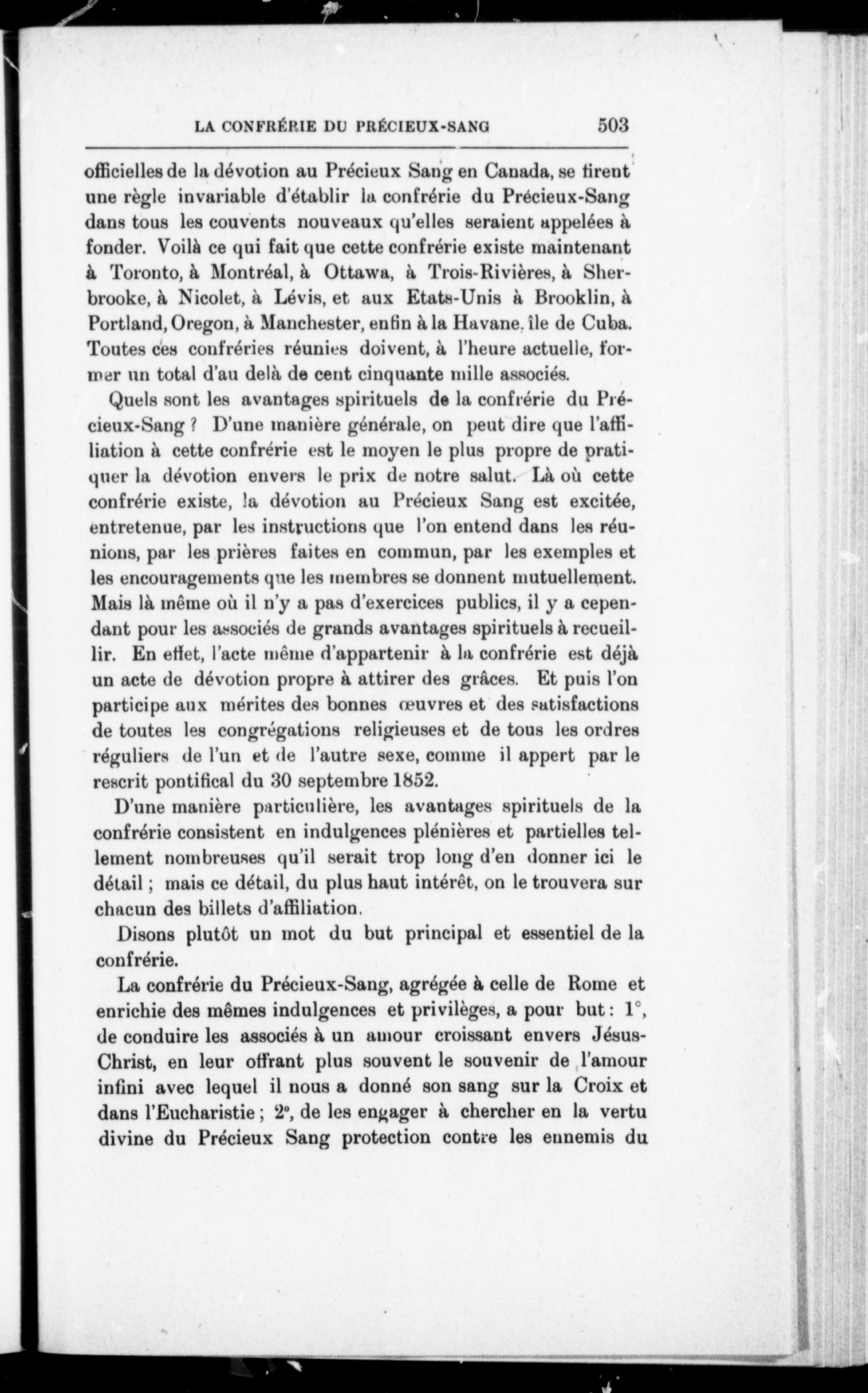 LA CONFRÉRIE DU PRÉCIEUX-SANG 503

officielles de la dévotion au Précieux Sang en Canada, se firent une règle invariable d'établir la confrérie du Précieux-Sang dans tous les couvents nouveaux qu'elles seraient appelées à fonder. Voilà ce qui fait que cette confrérie existe maintenant à Toronto, à Montréal, à Ottawa, à Trois-Rivières, à Sherbrooke, à Nicolet, à Lévis, et aux Etats-Unis à Brooklin, à Portland, Oregon, à Manchester, enfin à la Havane, île de Cuba. Toutes ces confréries réunies doivent, à l'heure actuelle, former un total d'au delà de cent cinquante mille associés.

Quels sont les avantages spirituels de la confrérie du Précieux-Sang ? D'une manière générale, on peut dire que l'affiliation à cette confrérie est le moyen le plus propre de pratiquer la dévotion envers le prix de notre salut. Là où cette confrérie existe, la dévotion au Précieux Sang est excitée, entretenue, par les instructions que l'on entend dans les réunions, par les prières faites en commun, par les exemples et les encouragements que les membres se donnent mutuellement. Mais là même où il n'y a pas d'exercices publics, il y a cependant pour les associés de grands avantages spirituels à recueillir. En effet, l'acte même d'appartenir à la confrérie est déjà un acte de dévotion propre à attirer des grâces. Et puis l'on participe aux mérites des bonnes œuvres et des satisfactions de toutes les congrégations religieuses et de tous les ordres réguliers de l'un et de l'autre sexe, comme il appert par le rescrit pontifical du 30 septembre 1852.

D'une manière particulière, les avantages spirituels de la confrérie consistent en indulgences plénières et partielles tellement nombreuses qu'il serait trop long d'en donner ici le détail ; mais ce détail, du plus haut intérêt, on le trouvera sur chacun des billets d'affiliation.

Disons plutôt un mot du but principal et essentiel de la confrérie.

La confrérie du Précieux-Sang, agrégée à celle de Rome et enrichie des mêmes indulgences et privilèges, a pour but : 1°, de conduire les associés à un amour croissant envers Jésus-Christ, en leur offrant plus souvent le souvenir de l'amour infini avec lequel il nous a donné son sang sur la Croix et dans l'Eucharistie ; 2°, de les engager à chercher en la vertu divine du Précieux Sang protection contre les ennemis du